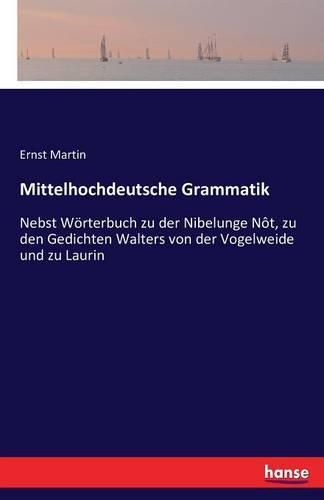 Ernst Martin

Mittelhochdeutsche Grammatik

Nebst Wörterbuch zu der Nibelunge Nôt, zu den Gedichten Walters von der Vogelweide und zu Laurin

hanse